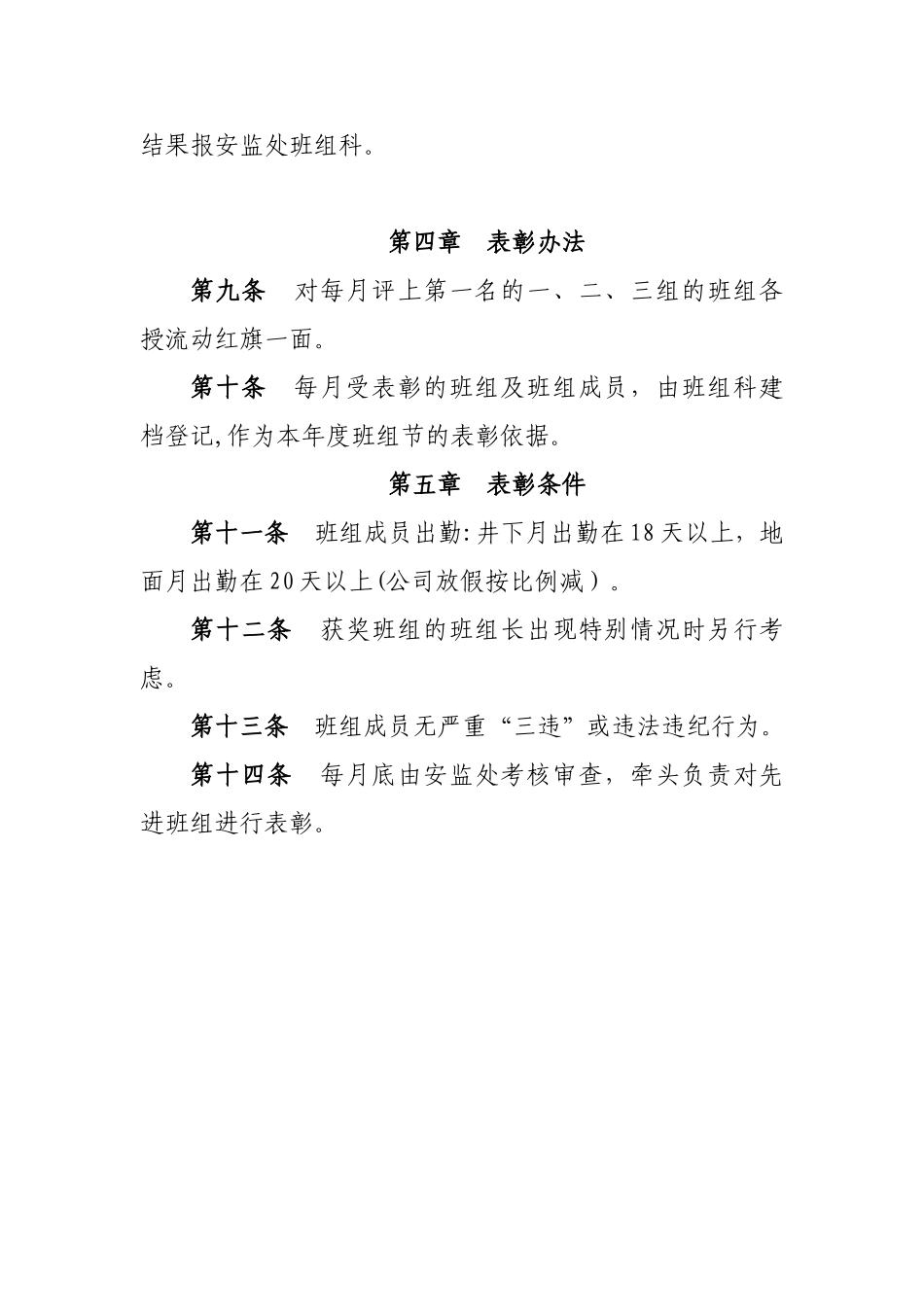 结果报安监处班组科。

第四章　表彰办法

第九条　对每月评上第一名的一、二、三组的班组各授流动红旗一面。

第十条　每月受表彰的班组及班组成员，由班组科建档登记,作为本年度班组节的表彰依据。

第五章　表彰条件

第十一条　班组成员出勤:井下月出勤在18天以上，地面月出勤在20天以上(公司放假按比例减）。

第十二条　获奖班组的班组长出现特别情况时另行考虑。

第十三条　班组成员无严重“三违”或违法违纪行为。

第十四条　每月底由安监处考核审查，牵头负责对先进班组进行表彰。